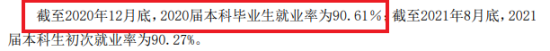 截至2020年12月底，2020届本科毕业生就业率为90.61%；截至2021年8月底，2021届本科生初次就业率为90.27%。